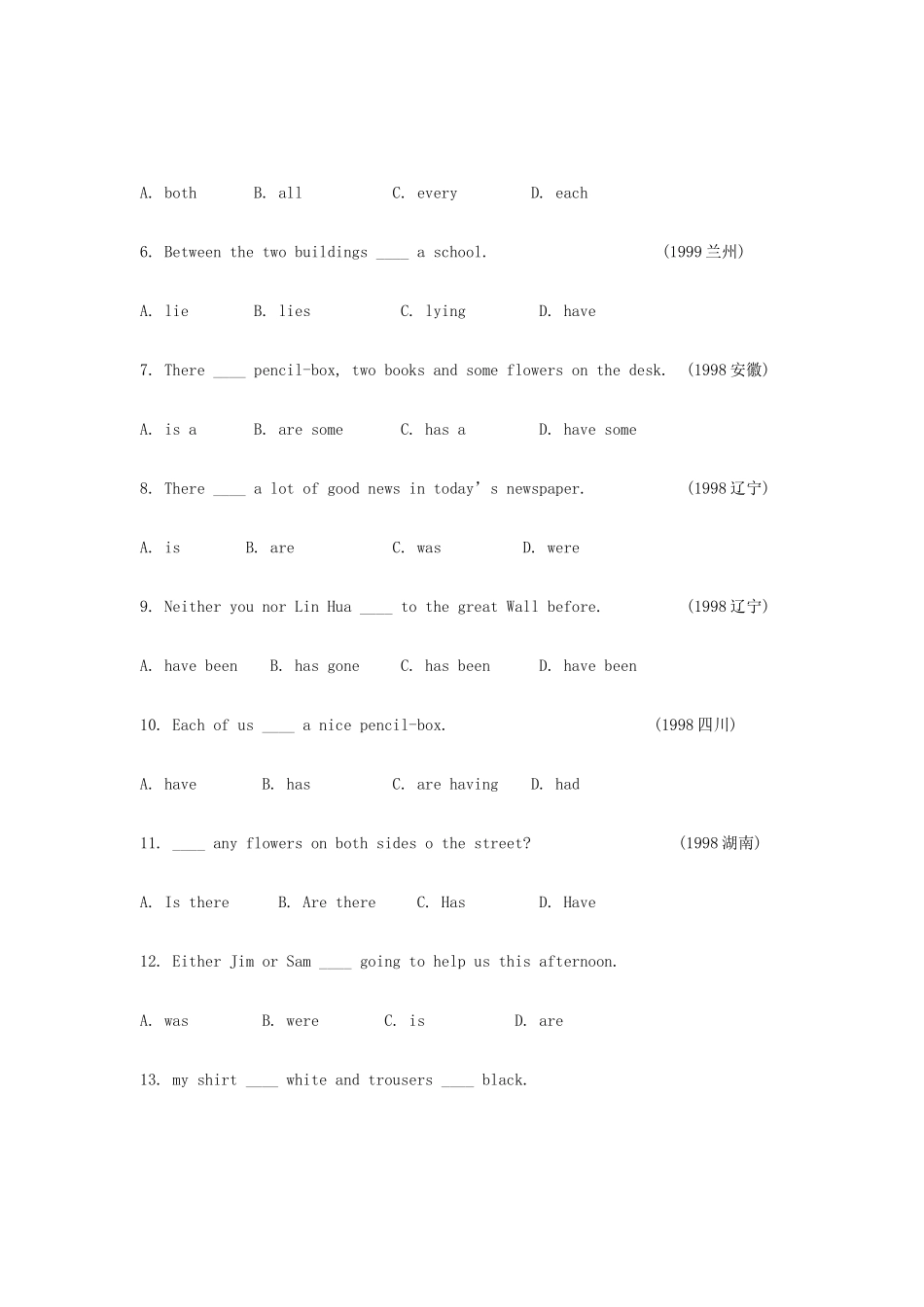 A. both B. all C. every D. each

6. Between the two buildings ____ a school. (1999兰州)

A. lie B. lies C. lying D. have

7. There ____ pencil-box, two books and some flowers on the desk. (1998安徽)

A. is a B. are some C. has a D. have some

8. There ____ a lot of good news in today's newspaper. (1998辽宁)

A. is B. are C. was D. were

9. Neither you nor Lin Hua ____ to the great Wall before. (1998辽宁)

A. have been B. has gone C. has been D. have been

10. Each of us ____ a nice pencil-box. (1998四川)

A. have B. has C. are having D. had

11. ____ any flowers on both sides o the street? (1998湖南)

A. Is there B. Are there C. Has D. Have

12. Either Jim or Sam ____ going to help us this afternoon.

A. was B. were C. is D. are

13. my shirt ____ white and trousers ____ black.